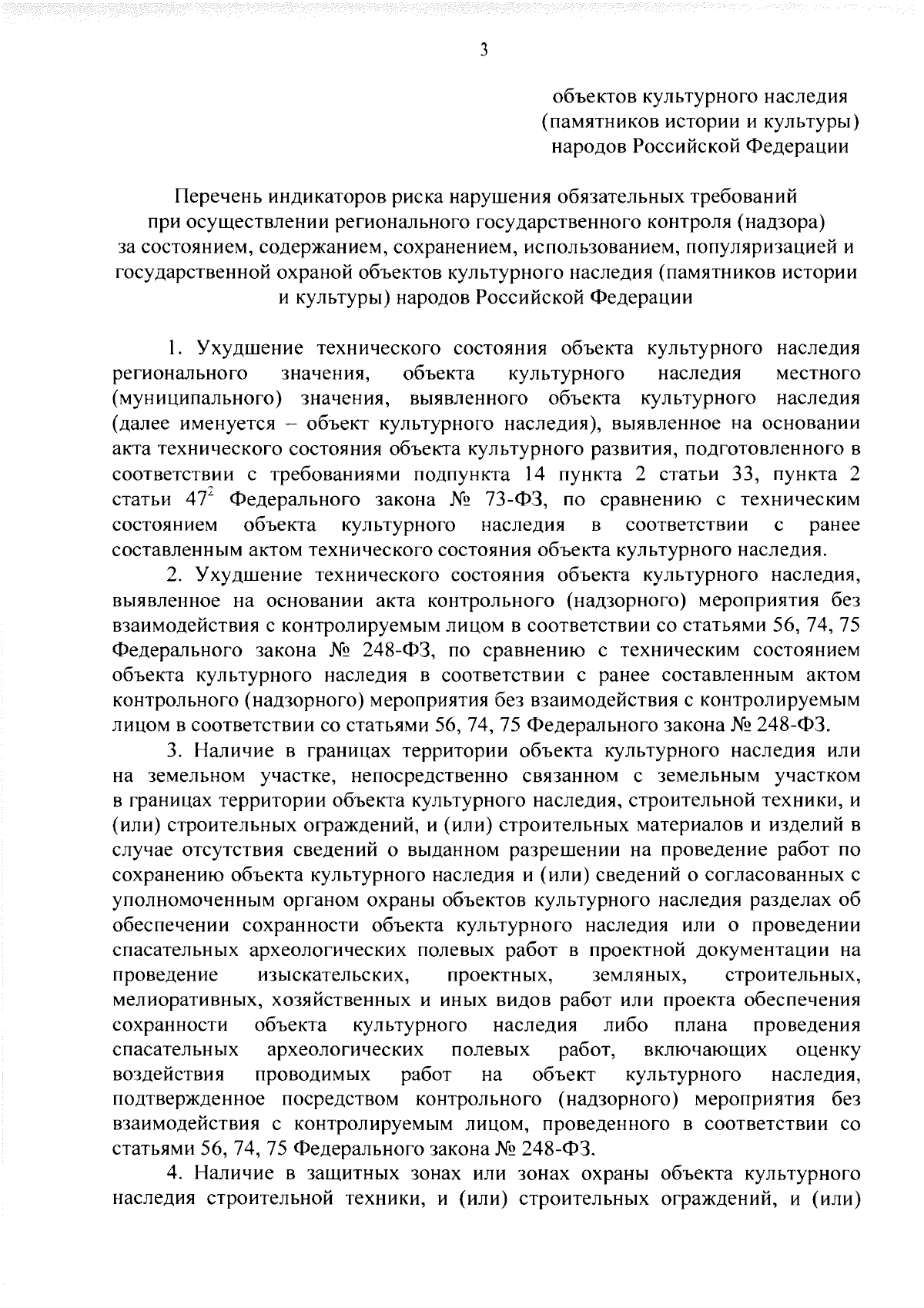 3

объектов культурного наследия (памятников истории и культуры) народов Российской Федерации

Перечень индикаторов риска нарушения обязательных требований при осуществлении регионального государственного контроля (надзора) за состоянием, содержанием, сохранением, использованием, популяризацией и государственной охраной объектов культурного наследия (памятников истории и культуры) народов Российской Федерации

1. Ухудшение технического состояния объекта культурного наследия регионального значения, объекта культурного наследия местного (муниципального) значения, выявленного объекта культурного наследия (далее именуется – объект культурного наследия), выявленное на основании акта технического состояния объекта культурного развития, подготовленного в соответствии с требованиями подпункта 14 пункта 2 статьи 33, пункта 2 статьи $47^2$ Федерального закона № 73-ФЗ, по сравнению с техническим состоянием объекта культурного наследия в соответствии с ранее составленным актом технического состояния объекта культурного наследия.

2. Ухудшение технического состояния объекта культурного наследия, выявленное на основании акта контрольного (надзорного) мероприятия без взаимодействия с контролируемым лицом в соответствии со статьями 56, 74, 75 Федерального закона № 248-ФЗ, по сравнению с техническим состоянием объекта культурного наследия в соответствии с ранее составленным актом контрольного (надзорного) мероприятия без взаимодействия с контролируемым лицом в соответствии со статьями 56, 74, 75 Федерального закона № 248-ФЗ.

3. Наличие в границах территории объекта культурного наследия или на земельном участке, непосредственно связанном с земельным участком в границах территории объекта культурного наследия, строительной техники, и (или) строительных ограждений, и (или) строительных материалов и изделий в случае отсутствия сведений о выданном разрешении на проведение работ по сохранению объекта культурного наследия и (или) сведений о согласованных с уполномоченным органом охраны объектов культурного наследия разделах об обеспечении сохранности объекта культурного наследия или о проведении спасательных археологических полевых работ в проектной документации на проведение изыскательских, проектных, земляных, строительных, мелиоративных, хозяйственных и иных видов работ или проекта обеспечения сохранности объекта культурного наследия либо плана проведения спасательных археологических полевых работ, включающих оценку воздействия проводимых работ на объект культурного наследия, подтвержденное посредством контрольного (надзорного) мероприятия без взаимодействия с контролируемым лицом, проведенного в соответствии со статьями 56, 74, 75 Федерального закона № 248-ФЗ.

4. Наличие в защитных зонах или зонах охраны объекта культурного наследия строительной техники, и (или) строительных ограждений, и (или)